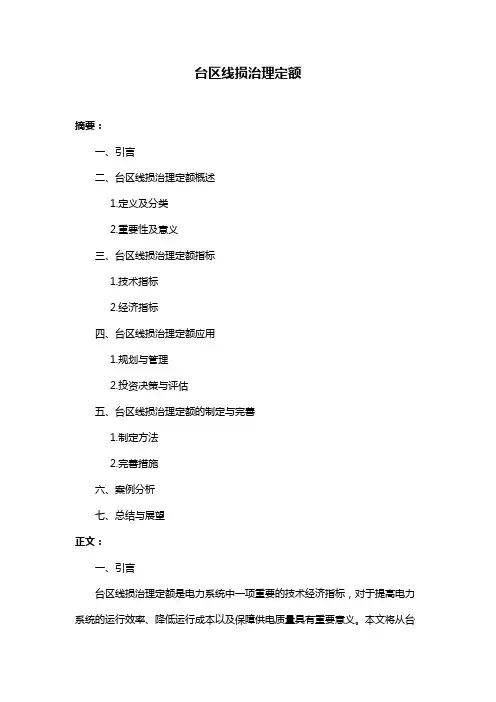 台区线损治理定额

摘要：

一、引言

二、台区线损治理定额概述

1.定义及分类

2.重要性及意义

三、台区线损治理定额指标

1.技术指标

2.经济指标

四、台区线损治理定额应用

1.规划与管理

2.投资决策与评估

五、台区线损治理定额的制定与完善

1.制定方法

2.完善措施

六、案例分析

七、总结与展望

正文：

一、引言

台区线损治理定额是电力系统中一项重要的技术经济指标，对于提高电力系统的运行效率、降低运行成本以及保障供电质量具有重要意义。本文将从台